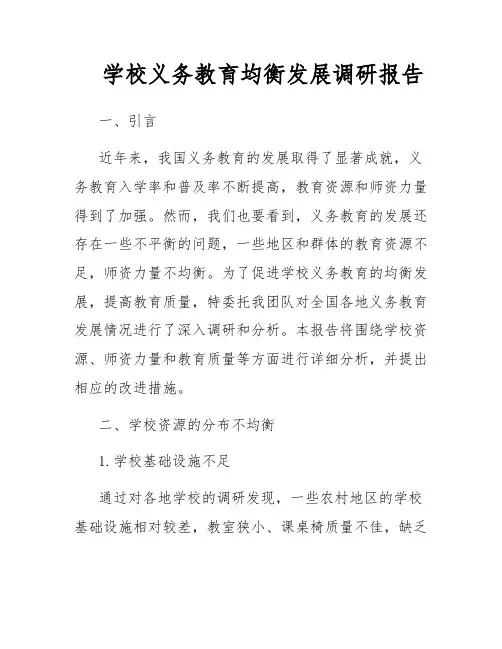 学校义务教育均衡发展调研报告

一、引言

近年来，我国义务教育的发展取得了显著成就，义务教育入学率和普及率不断提高，教育资源和师资力量得到了加强。然而，我们也要看到，义务教育的发展还存在一些不平衡的问题，一些地区和群体的教育资源不足，师资力量不均衡。为了促进学校义务教育的均衡发展，提高教育质量，特委托我团队对全国各地义务教育发展情况进行了深入调研和分析。本报告将围绕学校资源、师资力量和教育质量等方面进行详细分析，并提出相应的改进措施。

二、学校资源的分布不均衡

1. 学校基础设施不足

通过对各地学校的调研发现，一些农村地区的学校基础设施相对较差，教室狭小、课桌椅质量不佳，缺乏